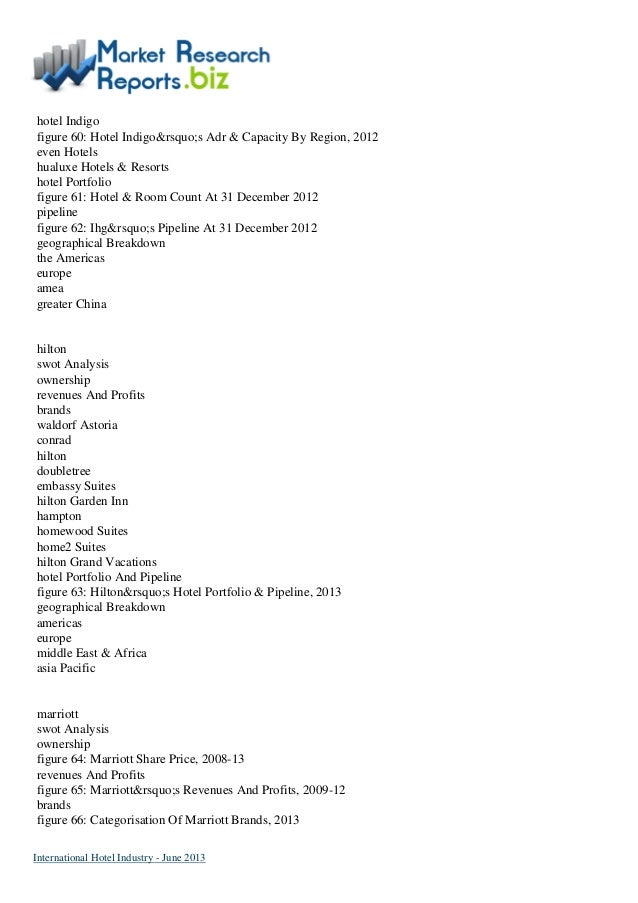 Market Research Reports.biz

hotel Indigo
figure 60: Hotel Indigo&rsquo;s Adr & Capacity By Region, 2012
even Hotels
hualuxe Hotels & Resorts
hotel Portfolio
figure 61: Hotel & Room Count At 31 December 2012
pipeline
figure 62: Ihg&rsquo;s Pipeline At 31 December 2012
geographical Breakdown
the Americas
europe
amea
greater China

hilton
swot Analysis
ownership
revenues And Profits
brands
waldorf Astoria
conrad
hilton
doubletree
embassy Suites
hilton Garden Inn
hampton
homewood Suites
home2 Suites
hilton Grand Vacations
hotel Portfolio And Pipeline
figure 63: Hilton&rsquo;s Hotel Portfolio & Pipeline, 2013
geographical Breakdown
americas
europe
middle East & Africa
asia Pacific

marriott
swot Analysis
ownership
figure 64: Marriott Share Price, 2008-13
revenues And Profits
figure 65: Marriott&rsquo;s Revenues And Profits, 2009-12
brands
figure 66: Categorisation Of Marriott Brands, 2013

International Hotel Industry - June 2013